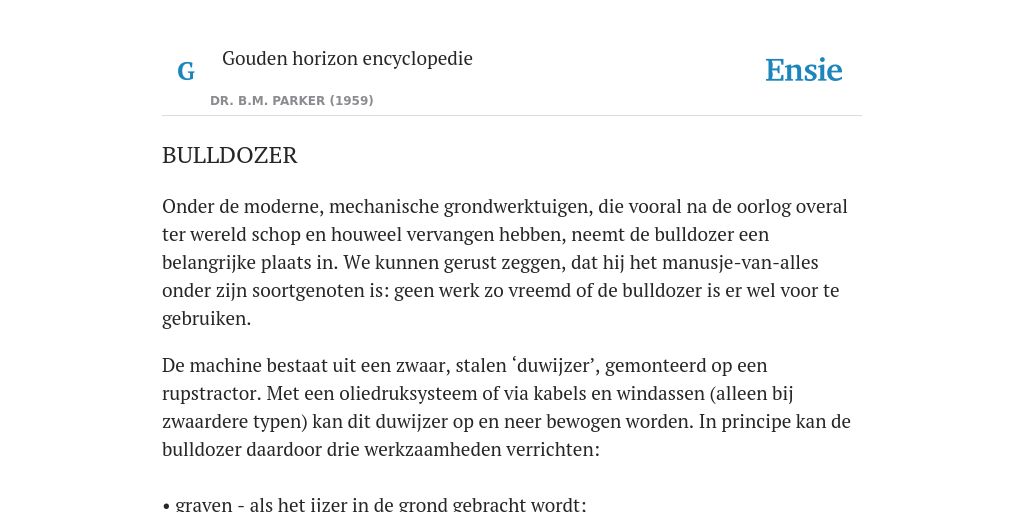 G

Gouden horizon encyclopedie

DR. B.M. PARKER (1959)

Ensie

BULLDOZER

Onder de moderne, mechanische grondwerktuigen, die vooral na de oorlog overal ter wereld schop en houweel vervangen hebben, neemt de bulldozer een belangrijke plaats in. We kunnen gerust zeggen, dat hij het manusje-van-alles onder zijn soortgenoten is: geen werk zo vreemd of de bulldozer is er wel voor te gebruiken.

De machine bestaat uit een zwaar, stalen ‘duwijzer’, gemonteerd op een rupstractor. Met een oliedruksysteem of via kabels en windassen (alleen bij zwaardere typen) kan dit duwijzer op en neer bewogen worden. In principe kan de bulldozer daardoor drie werkzaamheden verrichten:

• graven - als het ijzer in de grond gebracht wordt;